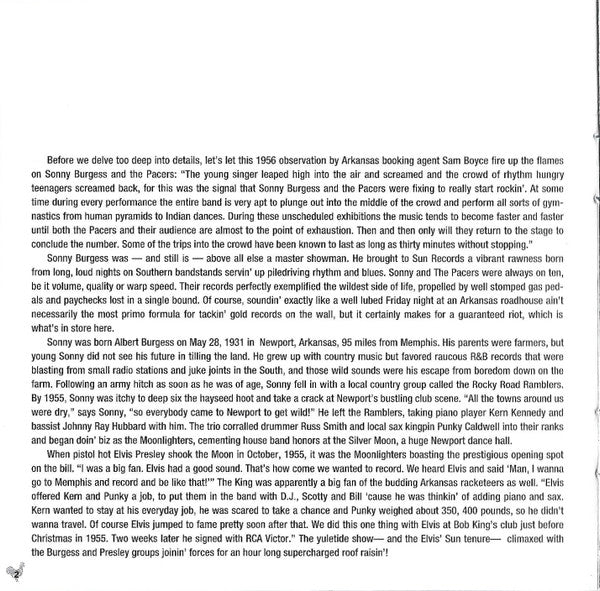 Before we delve too deep into details, let's let this 1956 observation by Arkansas booking agent Sam Boyce fire up the flames on Sonny Burgess and the Pacers: "The young singer leaped high into the air and screamed and the crowd of rhythm hungry teenagers screamed back, for this was the signal that Sonny Burgess and the Pacers were fixing to really start rockin'. At some time during every performance the entire band is very apt to plunge out into the middle of the crowd and perform all sorts of gymnastics from human pyramids to Indian dances. During these unscheduled exhibitions the music tends to become faster and faster until both the Pacers and their audience are almost to the point of exhaustion. Then and then only will they return to the stage to conclude the number. Some of the trips into the crowd have been known to last as long as thirty minutes without stopping."

Sonny Burgess was — and still is — above all else a master showman. He brought to Sun Records a vibrant rawness born from long, loud nights on Southern bandstands servin' up piledriving rhythm and blues. Sonny and The Pacers were always on ten, be it volume, quality or warp speed. Their records perfectly exemplified the wildest side of life, propelled by well stomped gas pedals and paychecks lost in a single bound. Of course, soundin' exactly like a well lubed Friday night at an Arkansas roadhouse ain't necessarily the most primo formula for tackin' gold records on the wall, but it certainly makes for a guaranteed riot, which is what's in store here.

Sonny was born Albert Burgess on May 28, 1931 in Newport, Arkansas, 95 miles from Memphis. His parents were farmers, but young Sonny did not see his future in tilling the land. He grew up with country music but favored raucous R&B records that were blasting from small radio stations and juke joints in the South, and those wild sounds were his escape from boredom down on the farm. Following an army hitch as soon as he was of age, Sonny fell in with a local country group called the Rocky Road Ramblers. By 1955, Sonny was itchy to deep six the hayseed hoot and take a crack at Newport's bustling club scene. "All the towns around us were dry," says Sonny, "so everybody came to Newport to get wild!" He left the Ramblers, taking piano player Kern Kennedy and bassist Johnny Ray Hubbard with him. The trio corralled drummer Russ Smith and local sax kingpin Punky Caldwell into their ranks and began doin' biz as the Moonlighters, cementing house band honors at the Silver Moon, a huge Newport dance hall.

When pistol hot Elvis Presley shook the Moon in October, 1955, it was the Moonlighters boasting the prestigious opening spot on the bill. "I was a big fan. Elvis had a good sound. That's how come we wanted to record. We heard Elvis and said 'Man, I wanna go to Memphis and record and be like that!'" The King was apparently a big fan of the budding Arkansas racketeers as well. "Elvis offered Kern and Punky a job, to put them in the band with D.J., Scotty and Bill 'cause he was thinkin' of adding piano and sax. Kern wanted to stay at his everyday job, he was scared to take a chance and Punky weighed about 350, 400 pounds, so he didn't wanna travel. Of course Elvis jumped to fame pretty soon after that. We did this one thing with Elvis at Bob King's club just before Christmas in 1955. Two weeks later he signed with RCA Victor." The yuletide show— and the Elvis' Sun tenure— climaxed with the Burgess and Presley groups joinin' forces for an hour long supercharged roof raisin'!

2